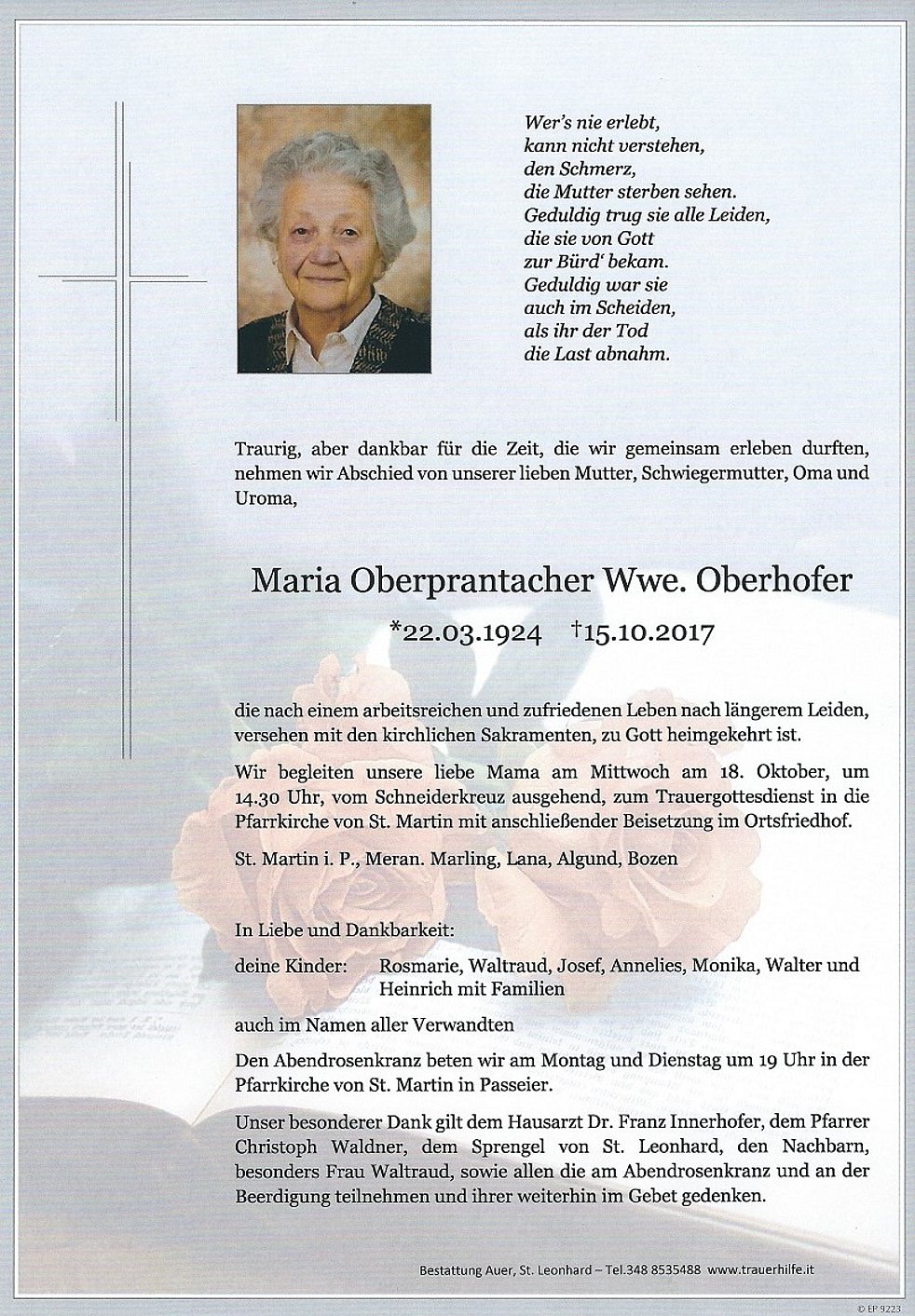 Wer's nie erlebt,
kann nicht verstehen,
den Schmerz,
die Mutter sterben sehen.
Geduldig trug sie alle Leiden,
die sie von Gott
zur Bürd' bekam.
Geduldig war sie
auch im Scheiden,
als ihr der Tod
die Last abnahm.

Traurig, aber dankbar für die Zeit, die wir gemeinsam erleben durften, nehmen wir Abschied von unserer lieben Mutter, Schwiegermutter, Oma und Uroma,

Maria Oberprantacher Wwe. Oberhofer

*22.03.1924 †15.10.2017

die nach einem arbeitsreichen und zufriedenen Leben nach längerem Leiden, versehen mit den kirchlichen Sakramenten, zu Gott heimgekehrt ist.

Wir begleiten unsere liebe Mama am Mittwoch am 18. Oktober, um 14.30 Uhr, vom Schneiderkreuz ausgehend, zum Trauergottesdienst in die Pfarrkirche von St. Martin mit anschließender Beisetzung im Ortsfriedhof.

St. Martin i. P., Meran. Marling, Lana, Algund, Bozen

In Liebe und Dankbarkeit:

deine Kinder: Rosmarie, Waltraud, Josef, Annelies, Monika, Walter und Heinrich mit Familien

auch im Namen aller Verwandten

Den Abendrosenkranz beten wir am Montag und Dienstag um 19 Uhr in der Pfarrkirche von St. Martin in Passeier.

Unser besonderer Dank gilt dem Hausarzt Dr. Franz Innerhofer, dem Pfarrer Christoph Waldner, dem Sprengel von St. Leonhard, den Nachbarn, besonders Frau Waltraud, sowie allen die am Abendrosenkranz und an der Beerdigung teilnehmen und ihrer weiterhin im Gebet gedenken.

Bestattung Auer, St. Leonhard – Tel.348 8535488 www.trauerhilfe.it

© EP 9223